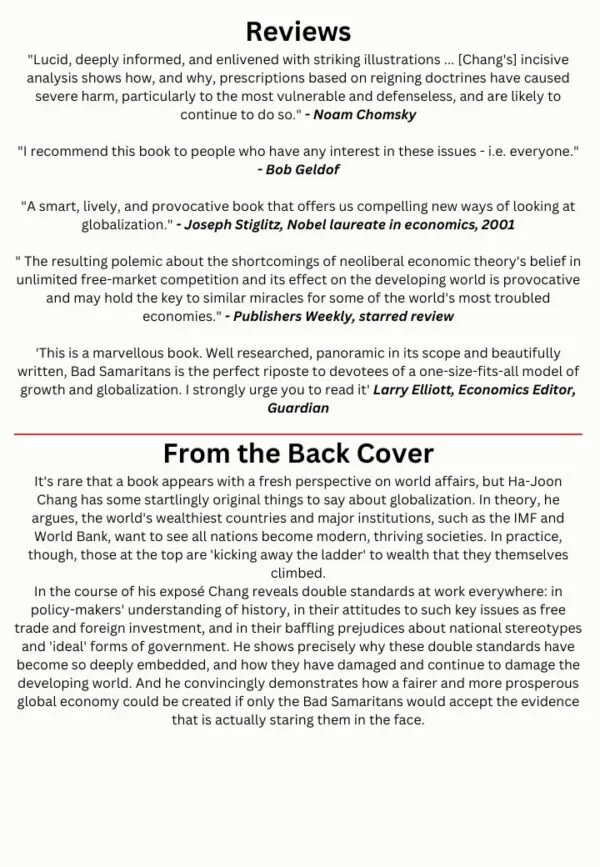 Reviews

"Lucid, deeply informed, and enlivened with striking illustrations ... [Chang's] incisive analysis shows how, and why, prescriptions based on reigning doctrines have caused severe harm, particularly to the most vulnerable and defenseless, and are likely to continue to do so." - Noam Chomsky

"I recommend this book to people who have any interest in these issues - i.e. everyone." - Bob Geldof

"A smart, lively, and provocative book that offers us compelling new ways of looking at globalization." - Joseph Stiglitz, Nobel laureate in economics, 2001

" The resulting polemic about the shortcomings of neoliberal economic theory's belief in unlimited free-market competition and its effect on the developing world is provocative and may hold the key to similar miracles for some of the world's most troubled economies." - Publishers Weekly, starred review

'This is a marvellous book. Well researched, panoramic in its scope and beautifully written, Bad Samaritans is the perfect riposte to devotees of a one-size-fits-all model of growth and globalization. I strongly urge you to read it' Larry Elliott, Economics Editor, Guardian

From the Back Cover

It's rare that a book appears with a fresh perspective on world affairs, but Ha-Joon Chang has some startlingly original things to say about globalization. In theory, he argues, the world's wealthiest countries and major institutions, such as the IMF and World Bank, want to see all nations become modern, thriving societies. In practice, though, those at the top are 'kicking away the ladder' to wealth that they themselves climbed.
In the course of his exposé Chang reveals double standards at work everywhere: in policy-makers' understanding of history, in their attitudes to such key issues as free trade and foreign investment, and in their baffling prejudices about national stereotypes and 'ideal' forms of government. He shows precisely why these double standards have become so deeply embedded, and how they have damaged and continue to damage the developing world. And he convincingly demonstrates how a fairer and more prosperous global economy could be created if only the Bad Samaritans would accept the evidence that is actually staring them in the face.